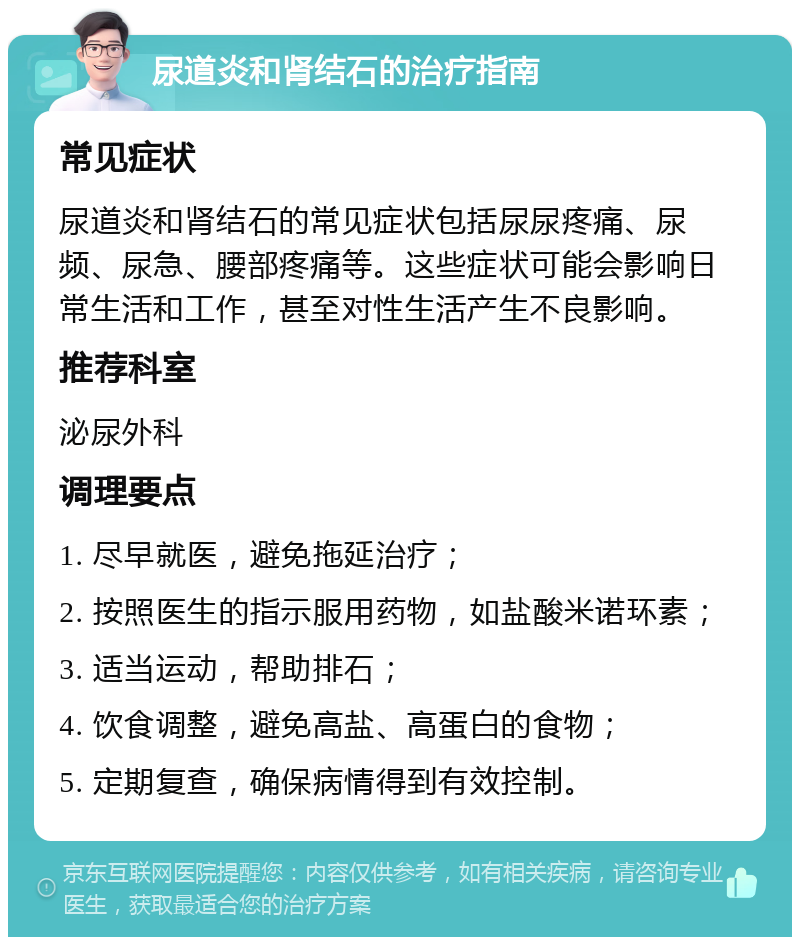 尿道炎和肾结石的治疗指南

常见症状

尿道炎和肾结石的常见症状包括尿尿疼痛、尿频、尿急、腰部疼痛等。这些症状可能会影响日常生活和工作，甚至对性生活产生不良影响。

推荐科室

泌尿外科

调理要点

1. 尽早就医，避免拖延治疗；

2. 按照医生的指示服用药物，如盐酸米诺环素；

3. 适当运动，帮助排石；

4. 饮食调整，避免高盐、高蛋白的食物；

5. 定期复查，确保病情得到有效控制。

京东互联网医院提醒您：内容仅供参考，如有相关疾病，请咨询专业医生，获取最适合您的治疗方案